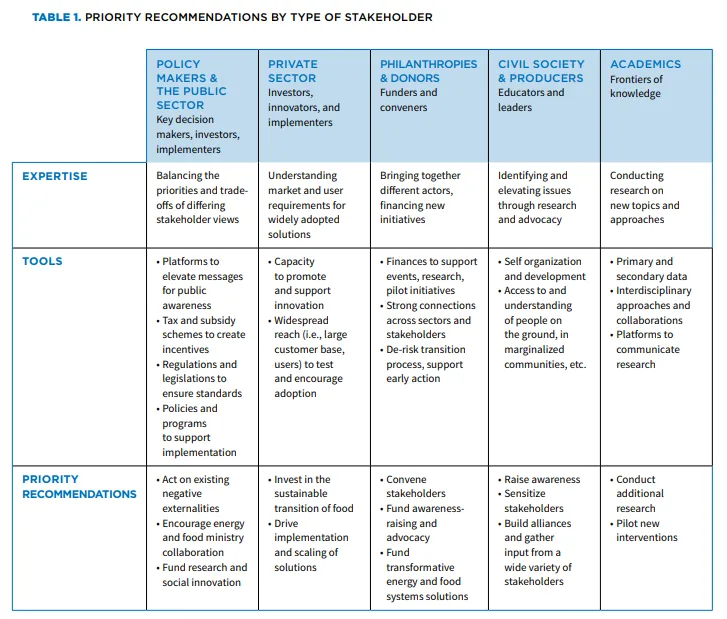 TABLE 1. PRIORITY RECOMMENDATIONS BY TYPE OF STAKEHOLDER

| | POLICY MAKERS & THE PUBLIC SECTOR Key decision makers, investors, implementers | PRIVATE SECTOR Investors, innovators, and implementers | PHILANTHROPIES & DONORS Funders and conveners | CIVIL SOCIETY & PRODUCERS Educators and leaders | ACADEMICS Frontiers of knowledge |
|---|---|---|---|---|---|
| EXPERTISE | Balancing the priorities and trade-offs of differing stakeholder views | Understanding market and user requirements for widely adopted solutions | Bringing together different actors, financing new initiatives | Identifying and elevating issues through research and advocacy | Conducting research on new topics and approaches |
| TOOLS | • Platforms to elevate messages for public awareness • Tax and subsidy schemes to create incentives • Regulations and legislations to ensure standards • Policies and programs to support implementation | • Capacity to promote and support innovation • Widespread reach (i.e., large customer base, users) to test and encourage adoption | • Finances to support events, research, pilot initiatives • Strong connections across sectors and stakeholders • De-risk transition process, support early action | • Self organization and development • Access to and understanding of people on the ground, in marginalized communities, etc. | • Primary and secondary data • Interdisciplinary approaches and collaborations • Platforms to communicate research |
| PRIORITY RECOMMENDATIONS | • Act on existing negative externalities • Encourage energy and food ministry collaboration • Fund research and social innovation | • Invest in the sustainable transition of food • Drive implementation and scaling of solutions | • Convene stakeholders • Fund awareness-raising and advocacy • Fund transformative energy and food systems solutions | • Raise awareness • Sensitize stakeholders • Build alliances and gather input from a wide variety of stakeholders | • Conduct additional research • Pilot new interventions |